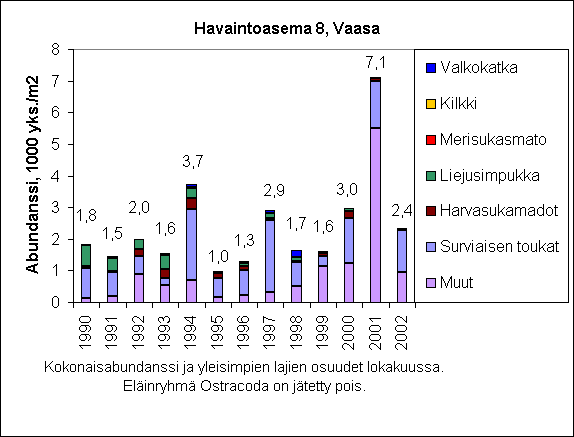 Havaintoasema 8, Vaasa

Abundanssi, 1000 yks./m2

8
7
6
5
4
3
2
1
0

1,8
1,5
2,0
1,6
3,7
1,0
1,3
2,9
1,7
1,6
3,0
7,1
2,4

1990
1991
1992
1993
1994
1995
1996
1997
1998
1999
2000
2001
2002

Valkokatka
Kilkki
Merisukasmato
Liejusimpukka
Harvasukamadot
Surviaisen toukat
Muut

Kokonaisabundanssi ja yleisimpien lajien osuudet lokakuussa.
Eläinryhmä Ostracoda on jätetty pois.